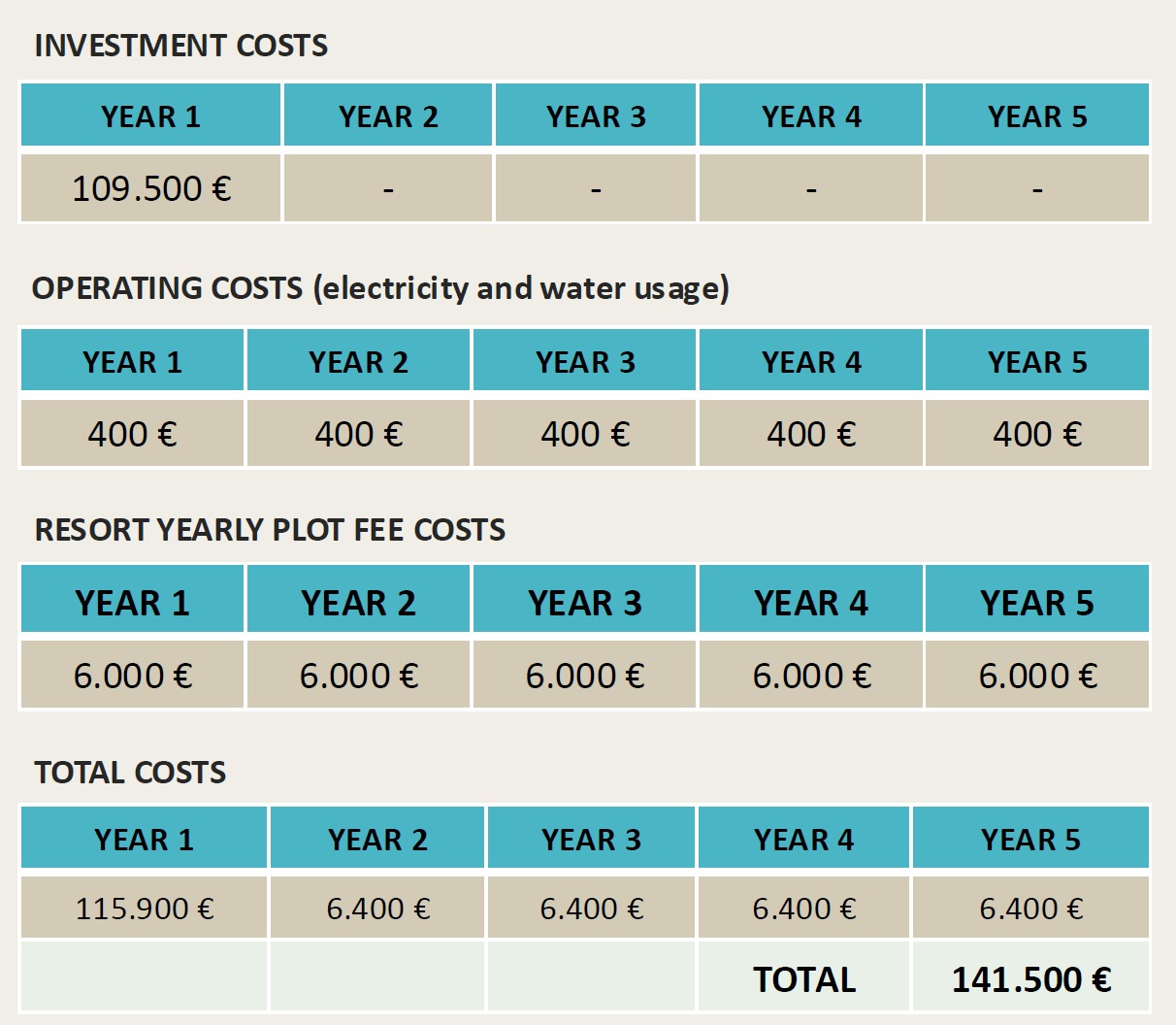 INVESTMENT COSTS

| YEAR 1 | YEAR 2 | YEAR 3 | YEAR 4 | YEAR 5 |
|---|---|---|---|---|
| 109.500 € | - | - | - | - |

OPERATING COSTS (electricity and water usage)

| YEAR 1 | YEAR 2 | YEAR 3 | YEAR 4 | YEAR 5 |
|---|---|---|---|---|
| 400 € | 400 € | 400 € | 400 € | 400 € |

RESORT YEARLY PLOT FEE COSTS

| YEAR 1 | YEAR 2 | YEAR 3 | YEAR 4 | YEAR 5 |
|---|---|---|---|---|
| 6.000 € | 6.000 € | 6.000 € | 6.000 € | 6.000 € |

TOTAL COSTS

| YEAR 1 | YEAR 2 | YEAR 3 | YEAR 4 | YEAR 5 |
|---|---|---|---|---|
| 115.900 € | 6.400 € | 6.400 € | 6.400 € | 6.400 € |
| | | | TOTAL | 141.500 € |